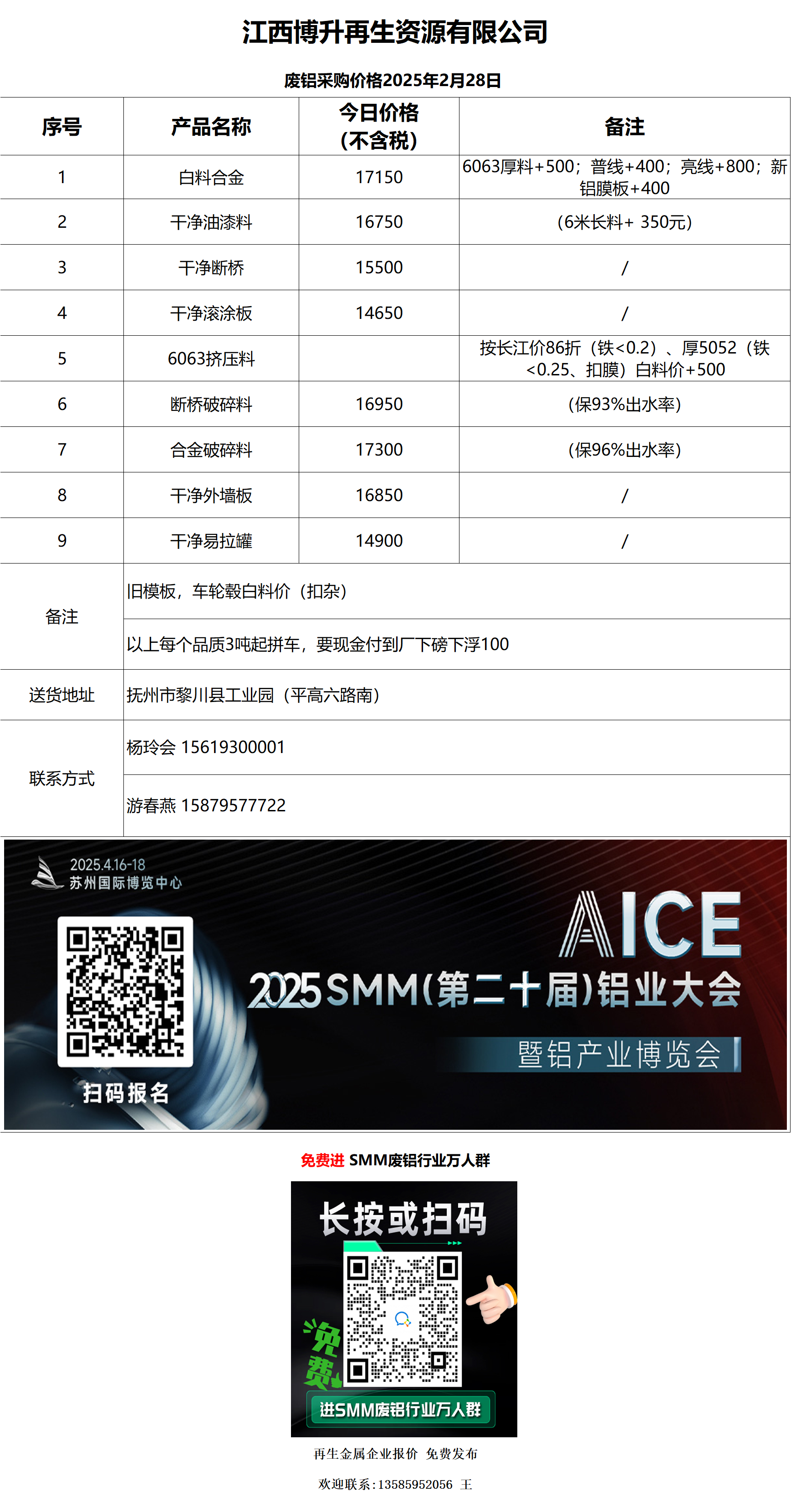 江西博升再生资源有限公司

废铝采购价格2025年2月28日

| 序号 | 产品名称 | 今日价格（不含税） | 备注 |
|---|---|---|---|
| 1 | 白料合金 | 17150 | 6063厚料+500；普线+400；亮线+800；新铝膜板+400 |
| 2 | 干净油漆料 | 16750 | （6米长料+ 350元） |
| 3 | 干净断桥 | 15500 | / |
| 4 | 干净滚涂板 | 14650 | / |
| 5 | 6063挤压料 | | 按长江价86折（铁<0.2）、厚5052（铁<0.25、扣膜）白料价+500 |
| 6 | 断桥破碎料 | 16950 | （保93%出水率） |
| 7 | 合金破碎料 | 17300 | （保96%出水率） |
| 8 | 干净外墙板 | 16850 | / |
| 9 | 干净易拉罐 | 14900 | / |
| 备注 | 旧模板，车轮毂白料价（扣杂） | | |
| | 以上每个品质3吨起拼车，要现金付到厂下磅下浮100 | | |
| 送货地址 | 抚州市黎川县工业园（平高六路南） | | |
| 联系方式 | 杨玲会 15619300001 | | |
| | 游春燕 15879577722 | | |

2025.4.16-18
苏州国际博览中心

扫码报名

AICE
2025 SMM(第二十届)铝业大会
暨铝产业博览会

免费进 SMM废铝行业万人群

长按或扫码

免费

进SMM废铝行业万人群

再生金属企业报价 免费发布

欢迎联系：13585952056 王